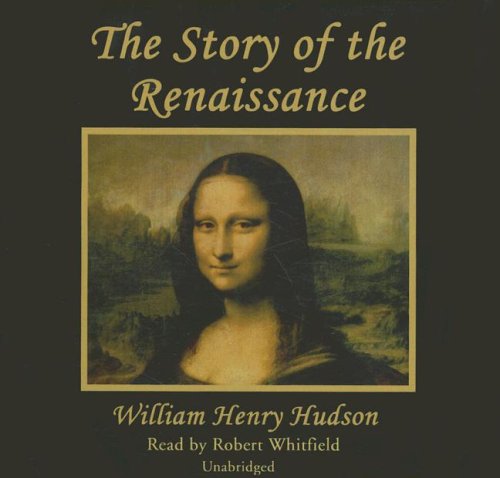 The Story of the Renaissance

William Henry Hudson

Read by Robert Whitfield

Unabridged